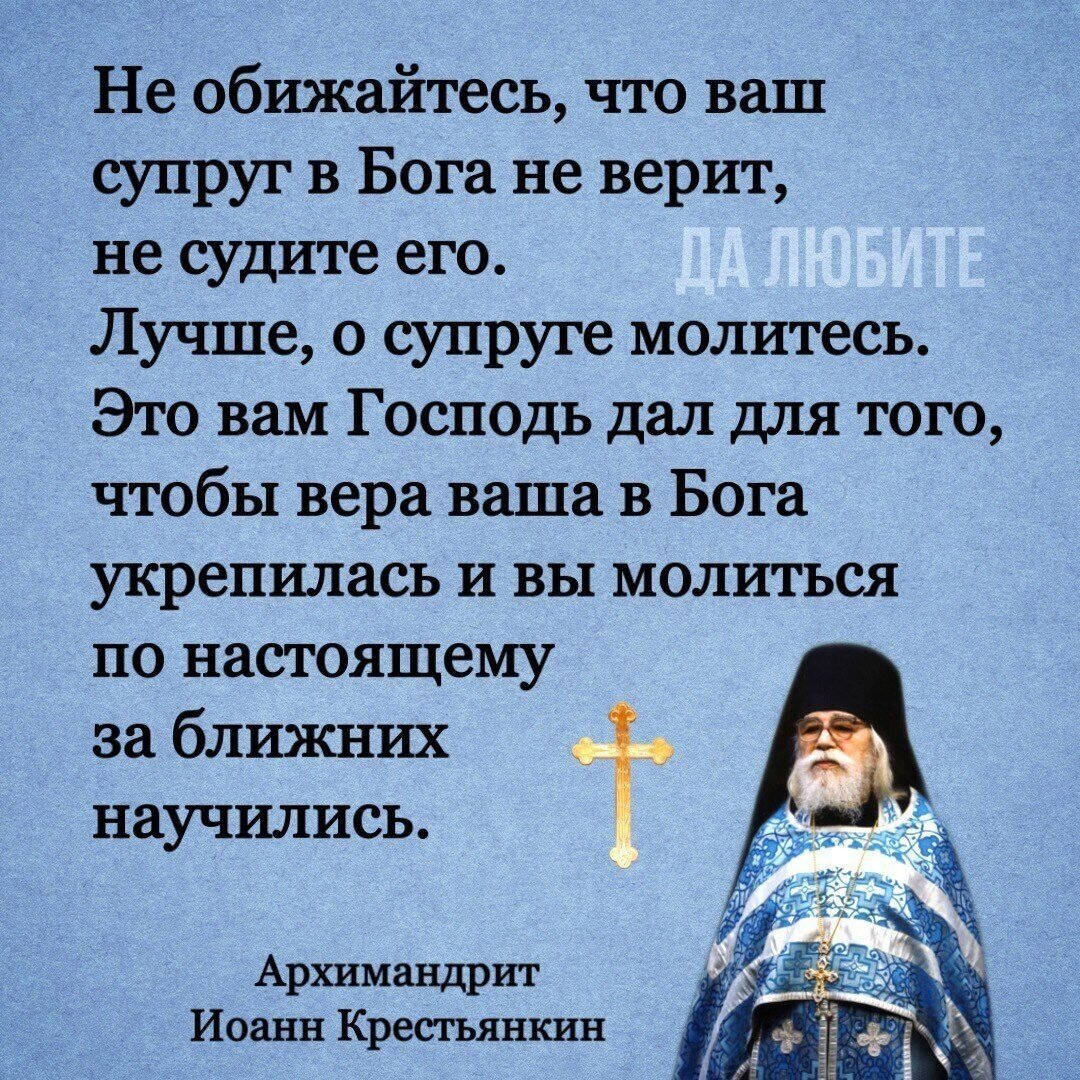 Не обижайтесь, что ваш супруг в Бога не верит, не судите его.

ДА ЛЮБИТЕ

Лучше, о супруге молитесь. Это вам Господь дал для того, чтобы вера ваша в Бога укрепилась и вы молиться по настоящему за ближних научились.

Архимандрит Иоанн Крестьянкин